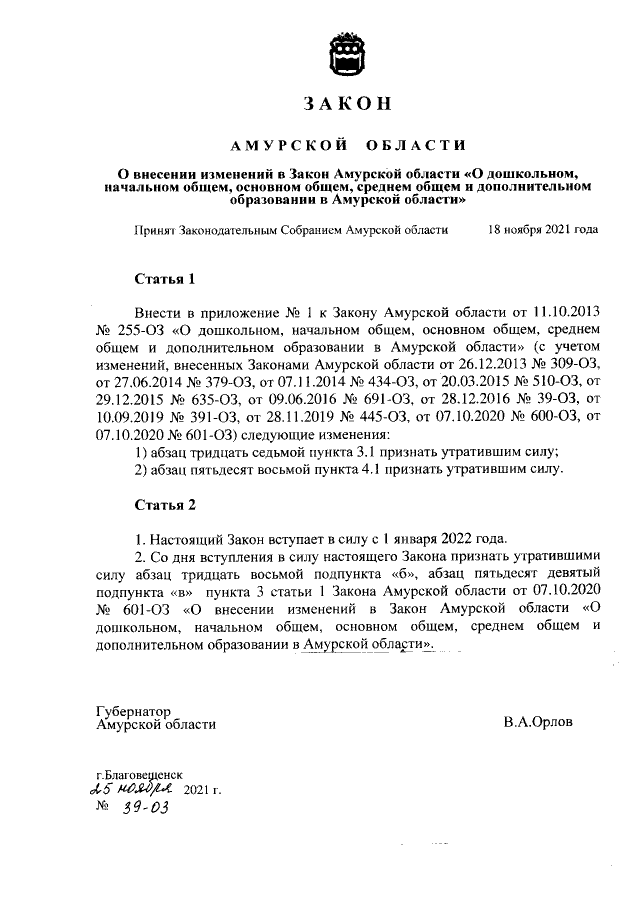 ЗАКОН

АМУРСКОЙ ОБЛАСТИ

О внесении изменений в Закон Амурской области «О дошкольном, начальном общем, основном общем, среднем общем и дополнительном образовании в Амурской области»

Принят Законодательным Собранием Амурской области 18 ноября 2021 года

Статья 1

Внести в приложение № 1 к Закону Амурской области от 11.10.2013 № 255-ОЗ «О дошкольном, начальном общем, основном общем, среднем общем и дополнительном образовании в Амурской области» (с учетом изменений, внесенных Законами Амурской области от 26.12.2013 № 309-ОЗ, от 27.06.2014 № 379-ОЗ, от 07.11.2014 № 434-ОЗ, от 20.03.2015 № 510-ОЗ, от 29.12.2015 № 635-ОЗ, от 09.06.2016 № 691-ОЗ, от 28.12.2016 № 39-ОЗ, от 10.09.2019 № 391-ОЗ, от 28.11.2019 № 445-ОЗ, от 07.10.2020 № 600-ОЗ, от 07.10.2020 № 601-ОЗ) следующие изменения:
1) абзац тридцать седьмой пункта 3.1 признать утратившим силу;
2) абзац пятьдесят восьмой пункта 4.1 признать утратившим силу.

Статья 2

1. Настоящий Закон вступает в силу с 1 января 2022 года.
2. Со дня вступления в силу настоящего Закона признать утратившими силу абзац тридцать восьмой подпункта «б», абзац пятьдесят девятый подпункта «в» пункта 3 статьи 1 Закона Амурской области от 07.10.2020 № 601-ОЗ «О внесении изменений в Закон Амурской области «О дошкольном, начальном общем, основном общем, среднем общем и дополнительном образовании в Амурской области».

Губернатор
Амурской области В.А.Орлов

г.Благовещенск
25 ноября 2021 г.
№ 39-ОЗ